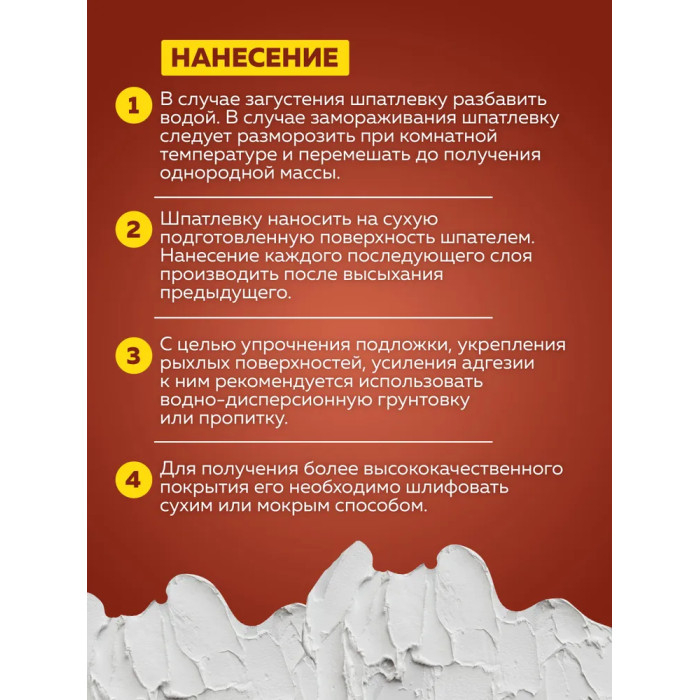 НАНЕСЕНИЕ

1 В случае загустения шпатлевку разбавить водой. В случае замораживания шпатлевку следует разморозить при комнатной температуре и перемешать до получения однородной массы.

2 Шпатлевку наносить на сухую подготовленную поверхность шпателем. Нанесение каждого последующего слоя производить после высыхания предыдущего.

3 С целью упрочнения подложки, укрепления рыхлых поверхностей, усиления адгезии к ним рекомендуется использовать водно-дисперсионную грунтовку или пропитку.

4 Для получения более высококачественного покрытия его необходимо шлифовать сухим или мокрым способом.